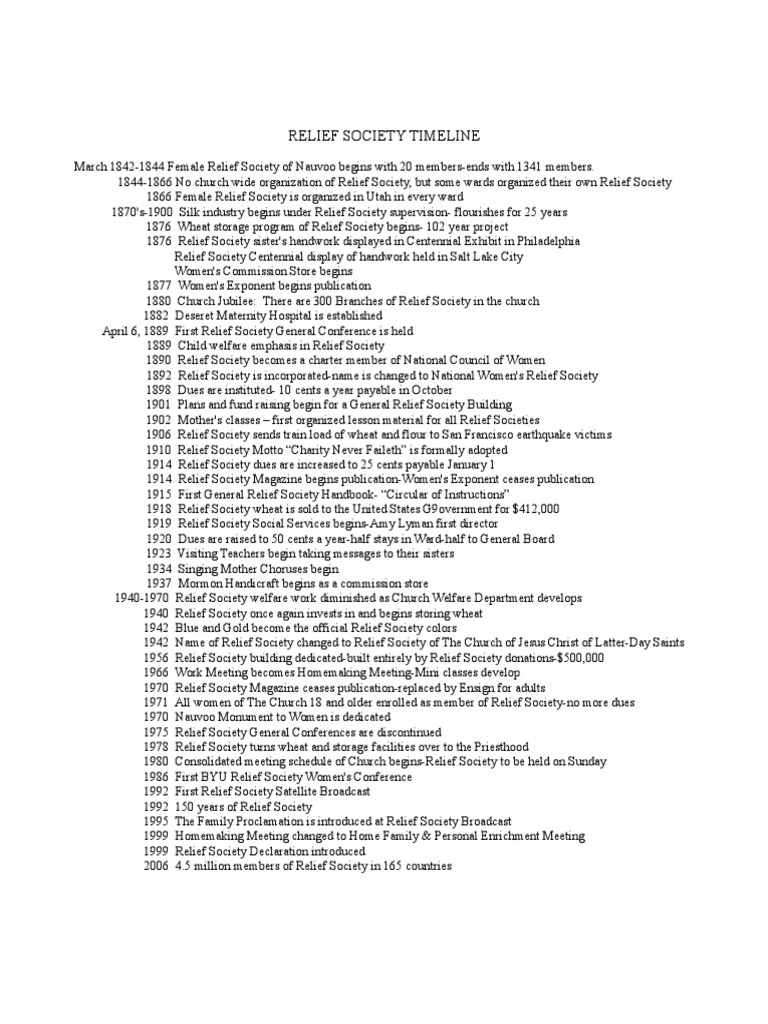 RELIEF SOCIETY TIMELINE

March 1842-1844 Female Relief Society of Nauvoo begins with 20 members-ends with 1341 members.
1844-1866 No church wide organization of Relief Society, but some wards organized their own Relief Society
1866 Female Relief Society is organized in Utah in every ward
1870's-1900 Silk industry begins under Relief Society supervision- flourishes for 25 years
1876 Wheat storage program of Relief Society begins- 102 year project
1876 Relief Society sister's handwork displayed in Centennial Exhibit in Philadelphia
Relief Society Centennial display of handwork held in Salt Lake City
Women's Commission Store begins
1877 Women's Exponent begins publication
1880 Church Jubilee: There are 300 Branches of Relief Society in the church
1882 Deseret Maternity Hospital is established
April 6, 1889 First Relief Society General Conference is held
1889 Child welfare emphasis in Relief Society
1890 Relief Society becomes a charter member of National Council of Women
1892 Relief Society is incorporated-name is changed to National Women's Relief Society
1898 Dues are instituted- 10 cents a year payable in October
1901 Plans and fund raising begin for a General Relief Society Building
1902 Mother's classes – first organized lesson material for all Relief Societies
1906 Relief Society sends train load of wheat and flour to San Francisco earthquake victims
1910 Relief Society Motto "Charity Never Faileth" is formally adopted
1914 Relief Society dues are increased to 25 cents payable January 1
1914 Relief Society Magazine begins publication-Women's Exponent ceases publication
1915 First General Relief Society Handbook- "Circular of Instructions"
1918 Relief Society wheat is sold to the United States G9overnment for $412,000
1919 Relief Society Social Services begins-Amy Lyman first director
1920 Dues are raised to 50 cents a year-half stays in Ward-half to General Board
1923 Visiting Teachers begin taking messages to their sisters
1934 Singing Mother Choruses begin
1937 Mormon Handicraft begins as a commission store
1940-1970 Relief Society welfare work diminished as Church Welfare Department develops
1940 Relief Society once again invests in and begins storing wheat
1942 Blue and Gold become the official Relief Society colors
1942 Name of Relief Society changed to Relief Society of The Church of Jesus Christ of Latter-Day Saints
1956 Relief Society building dedicated-built entirely by Relief Society donations-$500,000
1966 Work Meeting becomes Homemaking Meeting-Mini classes develop
1970 Relief Society Magazine ceases publication-replaced by Ensign for adults
1971 All women of The Church 18 and older enrolled as member of Relief Society-no more dues
1970 Nauvoo Monument to Women is dedicated
1975 Relief Society General Conferences are discontinued
1978 Relief Society turns wheat and storage facilities over to the Priesthood
1980 Consolidated meeting schedule of Church begins-Relief Society to be held on Sunday
1986 First BYU Relief Society Women's Conference
1992 First Relief Society Satellite Broadcast
1992 150 years of Relief Society
1995 The Family Proclamation is introduced at Relief Society Broadcast
1999 Homemaking Meeting changed to Home Family & Personal Enrichment Meeting
1999 Relief Society Declaration introduced
2006 4.5 million members of Relief Society in 165 countries